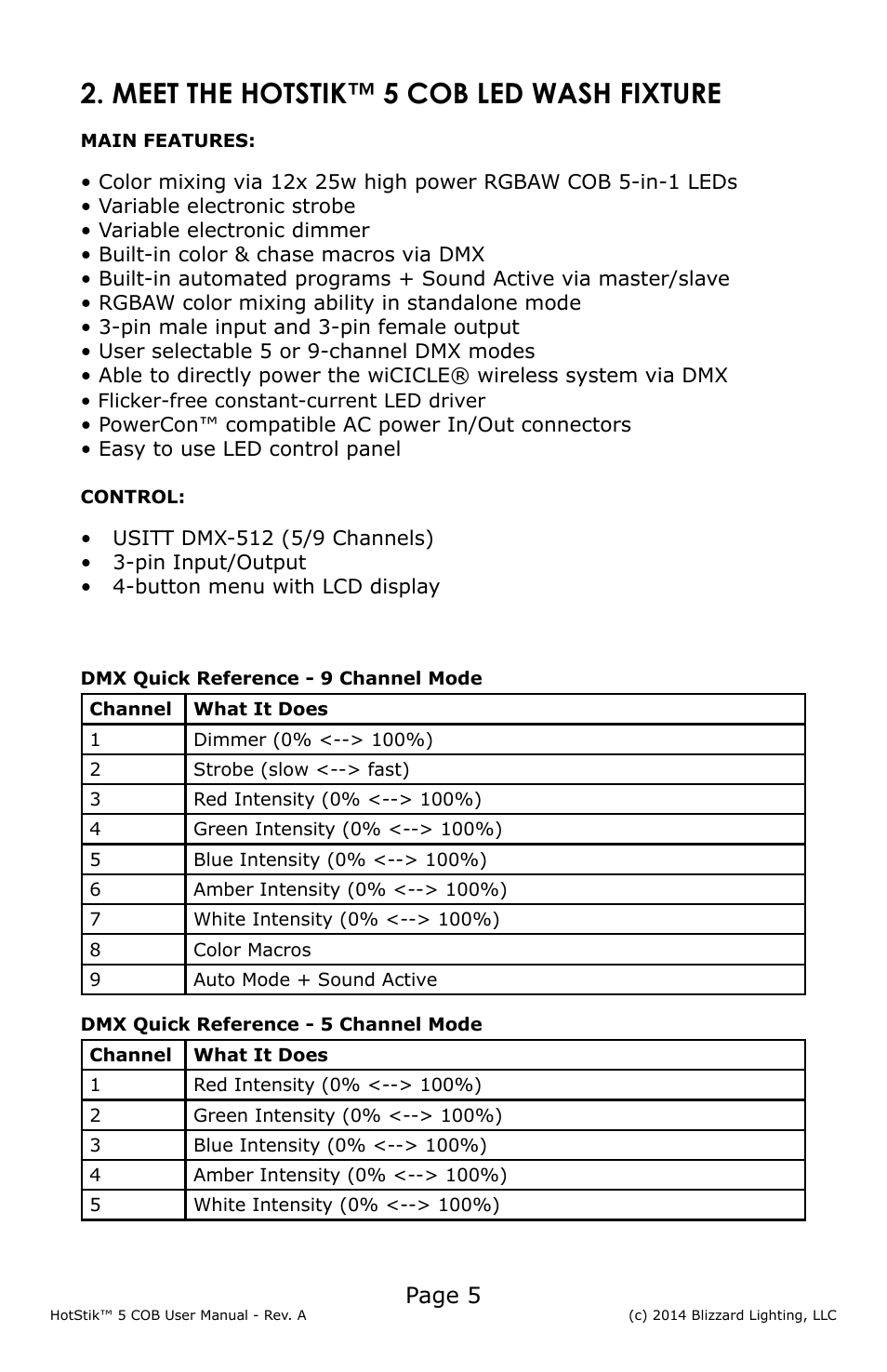 2. MEET THE HOTSTIK™ 5 COB LED WASH FIXTURE

MAIN FEATURES:

• Color mixing via 12x 25w high power RGBAW COB 5-in-1 LEDs
• Variable electronic strobe
• Variable electronic dimmer
• Built-in color & chase macros via DMX
• Built-in automated programs + Sound Active via master/slave
• RGBAW color mixing ability in standalone mode
• 3-pin male input and 3-pin female output
• User selectable 5 or 9-channel DMX modes
• Able to directly power the wiCICLE® wireless system via DMX
• Flicker-free constant-current LED driver
• PowerCon™ compatible AC power In/Out connectors
• Easy to use LED control panel

CONTROL:

• USITT DMX-512 (5/9 Channels)
• 3-pin Input/Output
• 4-button menu with LCD display

DMX Quick Reference - 9 Channel Mode

| Channel | What It Does |
|---|---|
| 1 | Dimmer (0% <--> 100%) |
| 2 | Strobe (slow <--> fast) |
| 3 | Red Intensity (0% <--> 100%) |
| 4 | Green Intensity (0% <--> 100%) |
| 5 | Blue Intensity (0% <--> 100%) |
| 6 | Amber Intensity (0% <--> 100%) |
| 7 | White Intensity (0% <--> 100%) |
| 8 | Color Macros |
| 9 | Auto Mode + Sound Active |

DMX Quick Reference - 5 Channel Mode

| Channel | What It Does |
|---|---|
| 1 | Red Intensity (0% <--> 100%) |
| 2 | Green Intensity (0% <--> 100%) |
| 3 | Blue Intensity (0% <--> 100%) |
| 4 | Amber Intensity (0% <--> 100%) |
| 5 | White Intensity (0% <--> 100%) |

Page 5

HotStik™ 5 COB User Manual - Rev. A (c) 2014 Blizzard Lighting, LLC